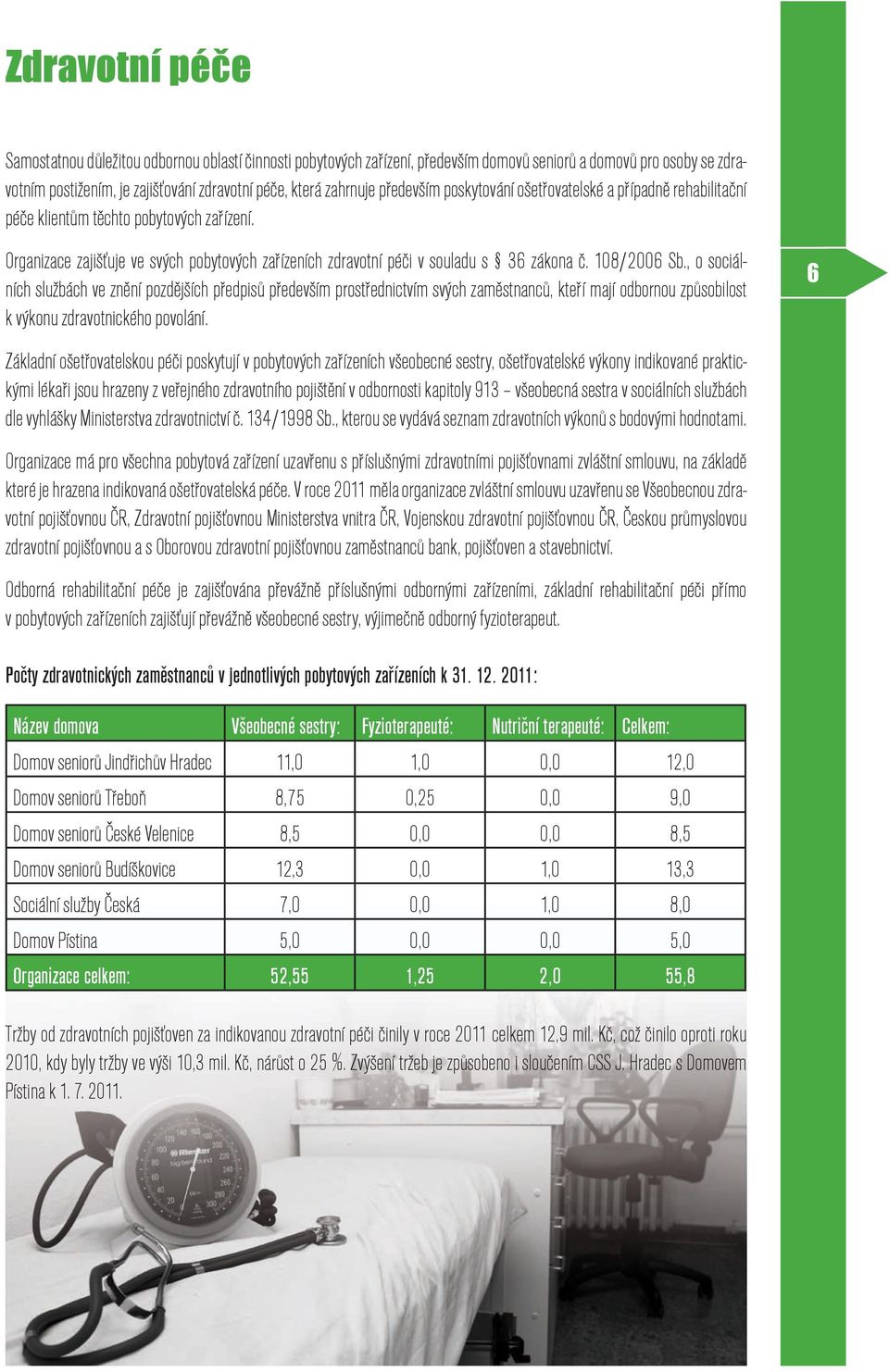 Zdravotní péče

Samostatnou důležitou odbornou oblastí činnosti pobytových zařízení, především domovů seniorů a domovů pro osoby se zdravotním postižením, je zajišťování zdravotní péče, která zahrnuje především poskytování ošetřovatelské a případně rehabilitační péče klientům těchto pobytových zařízení.

Organizace zajišťuje ve svých pobytových zařízeních zdravotní péči v souladu s § 36 zákona č. 108/2006 Sb., o sociálních službách ve znění pozdějších předpisů především prostřednictvím svých zaměstnanců, kteří mají odbornou způsobilost k výkonu zdravotnického povolání.

6

Základní ošetřovatelskou péči poskytují v pobytových zařízeních všeobecné sestry, ošetřovatelské výkony indikované praktickými lékaři jsou hrazeny z veřejného zdravotního pojištění v odbornosti kapitoly 913 – všeobecná sestra v sociálních službách dle vyhlášky Ministerstva zdravotnictví č. 134/1998 Sb., kterou se vydává seznam zdravotních výkonů s bodovými hodnotami.

Organizace má pro všechna pobytová zařízení uzavřenu s příslušnými zdravotními pojišťovnami zvláštní smlouvu, na základě které je hrazena indikovaná ošetřovatelská péče. V roce 2011 měla organizace zvláštní smlouvu uzavřenu se Všeobecnou zdravotní pojišťovnou ČR, Zdravotní pojišťovnou Ministerstva vnitra ČR, Vojenskou zdravotní pojišťovnou ČR, Českou průmyslovou zdravotní pojišťovnou a s Oborovou zdravotní pojišťovnou zaměstnanců bank, pojišťoven a stavebnictví.

Odborná rehabilitační péče je zajišťována převážně příslušnými odbornými zařízeními, základní rehabilitační péči přímo v pobytových zařízeních zajišťují převážně všeobecné sestry, výjimečně odborný fyzioterapeut.

Počty zdravotnických zaměstnanců v jednotlivých pobytových zařízeních k 31. 12. 2011:

| Název domova | Všeobecné sestry: | Fyzioterapeuté: | Nutriční terapeuté: | Celkem: |
|---|---|---|---|---|
| Domov seniorů Jindřichův Hradec | 11,0 | 1,0 | 0,0 | 12,0 |
| Domov seniorů Třeboň | 8,75 | 0,25 | 0,0 | 9,0 |
| Domov seniorů České Velenice | 8,5 | 0,0 | 0,0 | 8,5 |
| Domov seniorů Budíškovice | 12,3 | 0,0 | 1,0 | 13,3 |
| Sociální služby Česká | 7,0 | 0,0 | 1,0 | 8,0 |
| Domov Pístina | 5,0 | 0,0 | 0,0 | 5,0 |
| Organizace celkem: | 52,55 | 1,25 | 2,0 | 55,8 |

Tržby od zdravotních pojišťoven za indikovanou zdravotní péči činily v roce 2011 celkem 12,9 mil. Kč, což činilo oproti roku 2010, kdy byly tržby ve výši 10,3 mil. Kč, nárůst o 25 %. Zvýšení tržeb je způsobeno i sloučením CSS J. Hradec s Domovem Pístina k 1. 7. 2011.